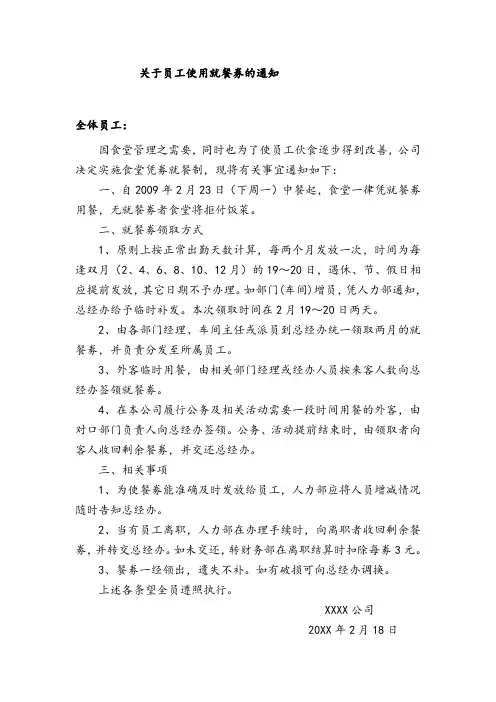 关于员工使用就餐券的通知

全体员工：

因食堂管理之需要，同时也为了使员工伙食逐步得到改善，公司决定实施食堂凭券就餐制，现将有关事宜通知如下：

一、自 2009 年 2 月 23 日（下周一）中餐起，食堂一律凭就餐券用餐，无就餐券者食堂将拒付饭菜。

二、就餐券领取方式

1、原则上按正常出勤天数计算，每两个月发放一次，时间为每逢双月（2、4、6、8、10、12 月）的 19～20 日，遇休、节、假日相应提前发放，其它日期不予办理。如部门(车间)增员，凭人力部通知，总经办给予临时补发。本次领取时间在 2 月 19～20 日两天。

2、由各部门经理、车间主任或派员到总经办统一领取两月的就餐券，并负责分发至所属员工。

3、外客临时用餐，由相关部门经理或经办人员按来客人数向总经办签领就餐券。

4、在本公司履行公务及相关活动需要一段时间用餐的外客，由对口部门负责人向总经办签领。公务、活动提前结束时，由领取者向客人收回剩余餐券，并交还总经办。

三、相关事项

1、为使餐券能准确及时发放给员工，人力部应将人员增减情况随时告知总经办。

2、当有员工离职，人力部在办理手续时，向离职者收回剩余餐券，并转交总经办。如未交还，转财务部在离职结算时扣除每券 3 元。

3、餐券一经领出，遗失不补。如有破损可向总经办调换。

上述各条望全员遵照执行。

XXXX 公司

20XX 年 2 月 18 日